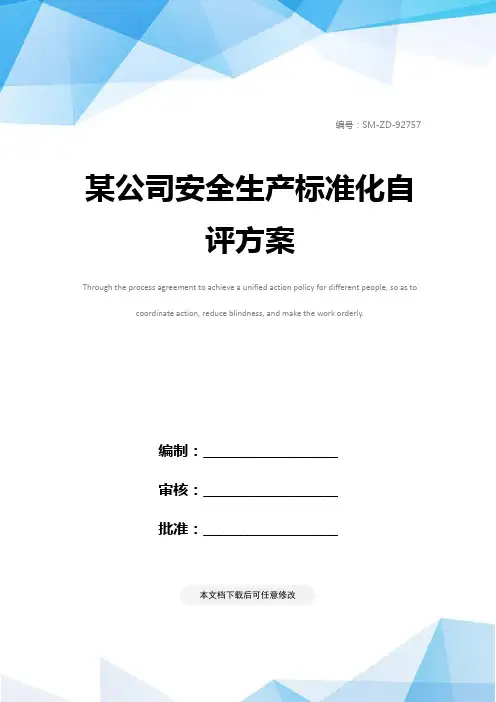 编号：SM-ZD-92757

某公司安全生产标准化自评方案

Through the process agreement to achieve a unified action policy for different people, so as to coordinate action, reduce blindness, and make the work orderly.

编制：____

审核：____

批准：____

本文档下载后可任意修改